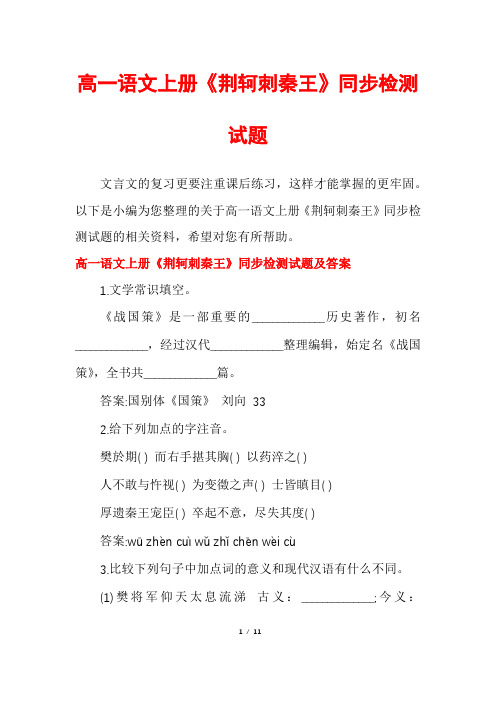 高一语文上册《荆轲刺秦王》同步检测试题

文言文的复习更要注重课后练习，这样才能掌握的更牢固。以下是小编为您整理的关于高一语文上册《荆轲刺秦王》同步检测试题的相关资料，希望对您有所帮助。

高一语文上册《荆轲刺秦王》同步检测试题及答案

1.文学常识填空。

《战国策》是一部重要的____________历史著作，初名____________，经过汉代____________整理编辑，始定名《战国策》，全书共____________篇。

答案:国别体《国策》 刘向 33

2.给下列加点的字注音。

樊於期( ) 而右手揕其胸( ) 以药淬之( )

人不敢与忤视( ) 为变徵之声( ) 士皆瞋目( )

厚遗秦王宠臣( ) 卒起不意，尽失其度( )

答案:wū zhèn cuì wǔ zhǐ chēn wèi cù

3.比较下列句子中加点词的意义和现代汉语有什么不同。

(1)樊将军仰天太息流涕 古义：____________;今义：

1 / 11